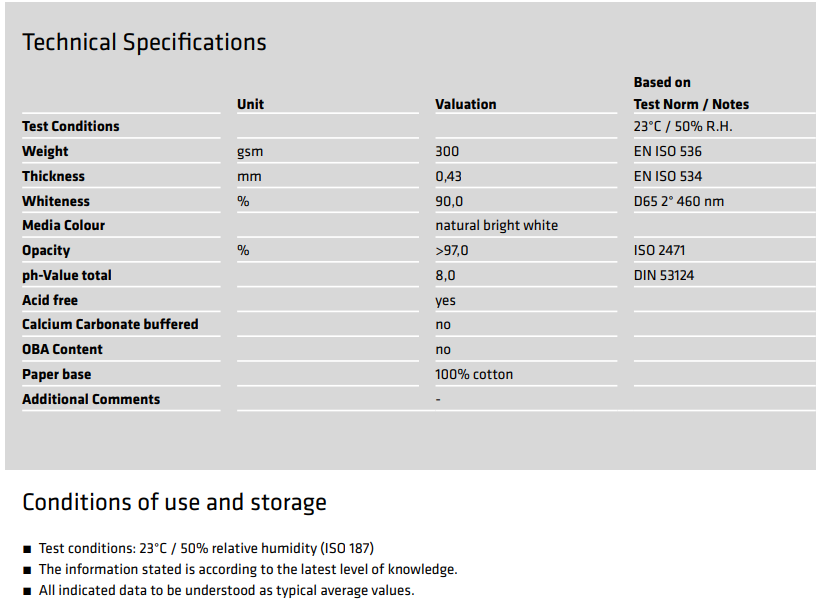 Technical Specifications

|  | Unit | Valuation | Based on Test Norm / Notes |
|---|---|---|---|
| Test Conditions |  |  | 23°C / 50% R.H. |
| Weight | gsm | 300 | EN ISO 536 |
| Thickness | mm | 0,43 | EN ISO 534 |
| Whiteness | % | 90,0 | D65 2° 460 nm |
| Media Colour |  | natural bright white |  |
| Opacity | % | >97,0 | ISO 2471 |
| ph-Value total |  | 8,0 | DIN 53124 |
| Acid free |  | yes |  |
| Calcium Carbonate buffered |  | no |  |
| OBA Content |  | no |  |
| Paper base |  | 100% cotton |  |
| Additional Comments |  | - |  |

Conditions of use and storage

■ Test conditions: 23°C / 50% relative humidity (ISO 187)
■ The information stated is according to the latest level of knowledge.
■ All indicated data to be understood as typical average values.